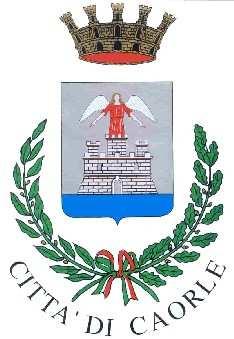 CITTA' DI CAORLE